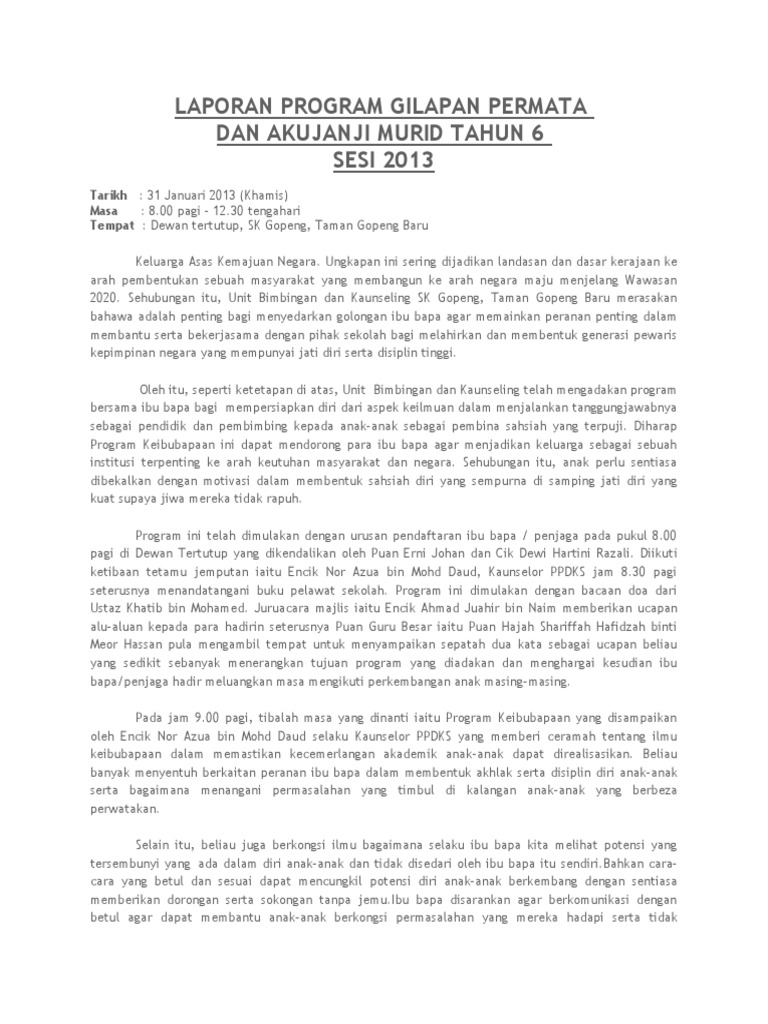 LAPORAN PROGRAM GILAPAN PERMATA
DAN AKUJANJI MURID TAHUN 6
SESI 2013

Tarikh : 31 Januari 2013 (Khamis)
Masa : 8.00 pagi - 12.30 tengahari
Tempat : Dewan tertutup, SK Gopeng, Taman Gopeng Baru

Keluarga Asas Kemajuan Negara. Ungkapan ini sering dijadikan landasan dan dasar kerajaan ke arah pembentukan sebuah masyarakat yang membangun ke arah negara maju menjelang Wawasan 2020. Sehubungan itu, Unit Bimbingan dan Kaunseling SK Gopeng, Taman Gopeng Baru merasakan bahawa adalah penting bagi menyedarkan golongan ibu bapa agar memainkan peranan penting dalam membantu serta bekerjasama dengan pihak sekolah bagi melahirkan dan membentuk generasi pewaris kepimpinan negara yang mempunyai jati diri serta disiplin tinggi.

Oleh itu, seperti ketetapan di atas, Unit Bimbingan dan Kaunseling telah mengadakan program bersama ibu bapa bagi mempersiapkan diri dari aspek keilmuan dalam menjalankan tanggungjawabnya sebagai pendidik dan pembimbing kepada anak-anak sebagai pembina sahsiah yang terpuji. Diharap Program Keibubapaan ini dapat mendorong para ibu bapa agar menjadikan keluarga sebagai sebuah institusi terpenting ke arah keutuhan masyarakat dan negara. Sehubungan itu, anak perlu sentiasa dibekalkan dengan motivasi dalam membentuk sahsiah diri yang sempurna di samping jati diri yang kuat supaya jiwa mereka tidak rapuh.

Program ini telah dimulakan dengan urusan pendaftaran ibu bapa / penjaga pada pukul 8.00 pagi di Dewan Tertutup yang dikendalikan oleh Puan Erni Johan dan Cik Dewi Hartini Razali. Diikuti ketibaan tetamu jemputan iaitu Encik Nor Azua bin Mohd Daud, Kaunselor PPDKS jam 8.30 pagi seterusnya menandatangani buku pelawat sekolah. Program ini dimulakan dengan bacaan doa dari Ustaz Khatib bin Mohamed. Juruacara majlis iaitu Encik Ahmad Juahir bin Naim memberikan ucapan alu-aluan kepada para hadirin seterusnya Puan Guru Besar iaitu Puan Hajah Shariffah Hafidzah binti Meor Hassan pula mengambil tempat untuk menyampaikan sepatah dua kata sebagai ucapan beliau yang sedikit sebanyak menerangkan tujuan program yang diadakan dan menghargai kesudian ibu bapa/penjaga hadir meluangkan masa mengikuti perkembangan anak masing-masing.

Pada jam 9.00 pagi, tibalah masa yang dinanti iaitu Program Keibubapaan yang disampaikan oleh Encik Nor Azua bin Mohd Daud selaku Kaunselor PPDKS yang memberi ceramah tentang ilmu keibubapaan dalam memastikan kecemerlangan akademik anak-anak dapat direalisasikan. Beliau banyak menyentuh berkaitan peranan ibu bapa dalam membentuk akhlak serta disiplin diri anak-anak serta bagaimana menangani permasalahan yang timbul di kalangan anak-anak yang berbeza perwatakan.

Selain itu, beliau juga berkongsi ilmu bagaimana selaku ibu bapa kita melihat potensi yang tersembunyi yang ada dalam diri anak-anak dan tidak disedari oleh ibu bapa itu sendiri.Bahkan cara-cara yang betul dan sesuai dapat mencungkil potensi diri anak-anak berkembang dengan sentiasa memberikan dorongan serta sokongan tanpa jemu.Ibu bapa disarankan agar berkomunikasi dengan betul agar dapat membantu anak-anak berkongsi permasalahan yang mereka hadapi serta tidak